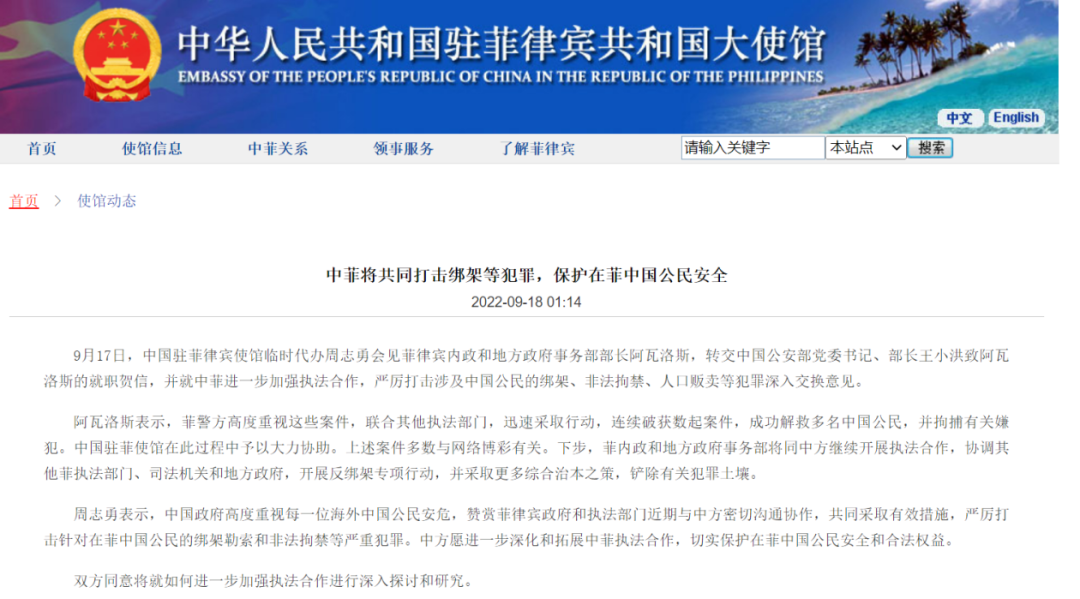 中华人民共和国驻菲律宾共和国大使馆
EMBASSY OF THE PEOPLE'S REPUBLIC OF CHINA IN THE REPUBLIC OF THE PHILIPPINES

中文 English

首页 使馆信息 中菲关系 领事服务 了解菲律宾 请输入关键字 本站点 搜索

首页 > 使馆动态

中菲将共同打击绑架等犯罪，保护在菲中国公民安全

2022-09-18 01:14

9月17日，中国驻菲律宾使馆临时代办周志勇会见菲律宾内政和地方政府事务部部长阿瓦洛斯，转交中国公安部党委书记、部长王小洪致阿瓦洛斯的就职贺信，并就中菲进一步加强执法合作，严厉打击涉及中国公民的绑架、非法拘禁、人口贩卖等犯罪深入交换意见。

阿瓦洛斯表示，菲警方高度重视这些案件，联合其他执法部门，迅速采取行动，连续破获数起案件，成功解救多名中国公民，并拘捕有关嫌犯。中国驻菲使馆在此过程中予以大力协助。上述案件多数与网络博彩有关。下步，菲内政和地方政府事务部将同中方继续开展执法合作，协调其他菲执法部门、司法机关和地方政府，开展反绑架专项行动，并采取更多综合治本之策，铲除有关犯罪土壤。

周志勇表示，中国政府高度重视每一位海外中国公民安危，赞赏菲律宾政府和执法部门近期与中方密切沟通协作，共同采取有效措施，严厉打击针对在菲中国公民的绑架勒索和非法拘禁等严重犯罪。中方愿进一步深化和拓展中菲执法合作，切实保护在菲中国公民安全和合法权益。

双方同意将就如何进一步加强执法合作进行深入探讨和研究。